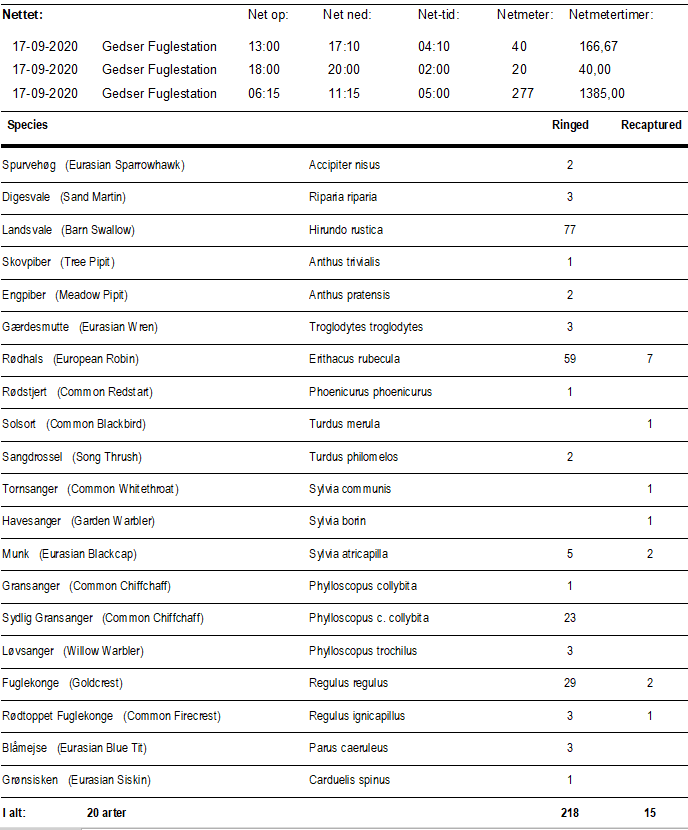 | Nettet: | | Net op: | Net ned: | Net-tid: | Netmeter: | Netmetertimer: |
|---|---|---|---|---|---|---|
| 17-09-2020 | Gedser Fuglestation | 13:00 | 17:10 | 04:10 | 40 | 166,67 |
| 17-09-2020 | Gedser Fuglestation | 18:00 | 20:00 | 02:00 | 20 | 40,00 |
| 17-09-2020 | Gedser Fuglestation | 06:15 | 11:15 | 05:00 | 277 | 1385,00 |

| Species | | Ringed | Recaptured |
|---|---|---|---|
| Spurvehøg (Eurasian Sparrowhawk) | Accipiter nisus | 2 | |
| Digesvale (Sand Martin) | Riparia riparia | 3 | |
| Landsvale (Barn Swallow) | Hirundo rustica | 77 | |
| Skovpiber (Tree Pipit) | Anthus trivialis | 1 | |
| Engpiber (Meadow Pipit) | Anthus pratensis | 2 | |
| Gærdesmutte (Eurasian Wren) | Troglodytes troglodytes | 3 | |
| Rødhals (European Robin) | Erithacus rubecula | 59 | 7 |
| Rødstjert (Common Redstart) | Phoenicurus phoenicurus | 1 | |
| Solsort (Common Blackbird) | Turdus merula | | 1 |
| Sangdrossel (Song Thrush) | Turdus philomelos | 2 | |
| Tornsanger (Common Whitethroat) | Sylvia communis | | 1 |
| Havesanger (Garden Warbler) | Sylvia borin | | 1 |
| Munk (Eurasian Blackcap) | Sylvia atricapilla | 5 | 2 |
| Gransanger (Common Chiffchaff) | Phylloscopus collybita | 1 | |
| Sydlig Gransanger (Common Chiffchaff) | Phylloscopus c. collybita | 23 | |
| Løvsanger (Willow Warbler) | Phylloscopus trochilus | 3 | |
| Fuglekonge (Goldcrest) | Regulus regulus | 29 | 2 |
| Rødtoppet Fuglekonge (Common Firecrest) | Regulus ignicapillus | 3 | 1 |
| Blåmejse (Eurasian Blue Tit) | Parus caeruleus | 3 | |
| Grønsisken (Eurasian Siskin) | Carduelis spinus | 1 | |
| I alt: 20 arter | | 218 | 15 |